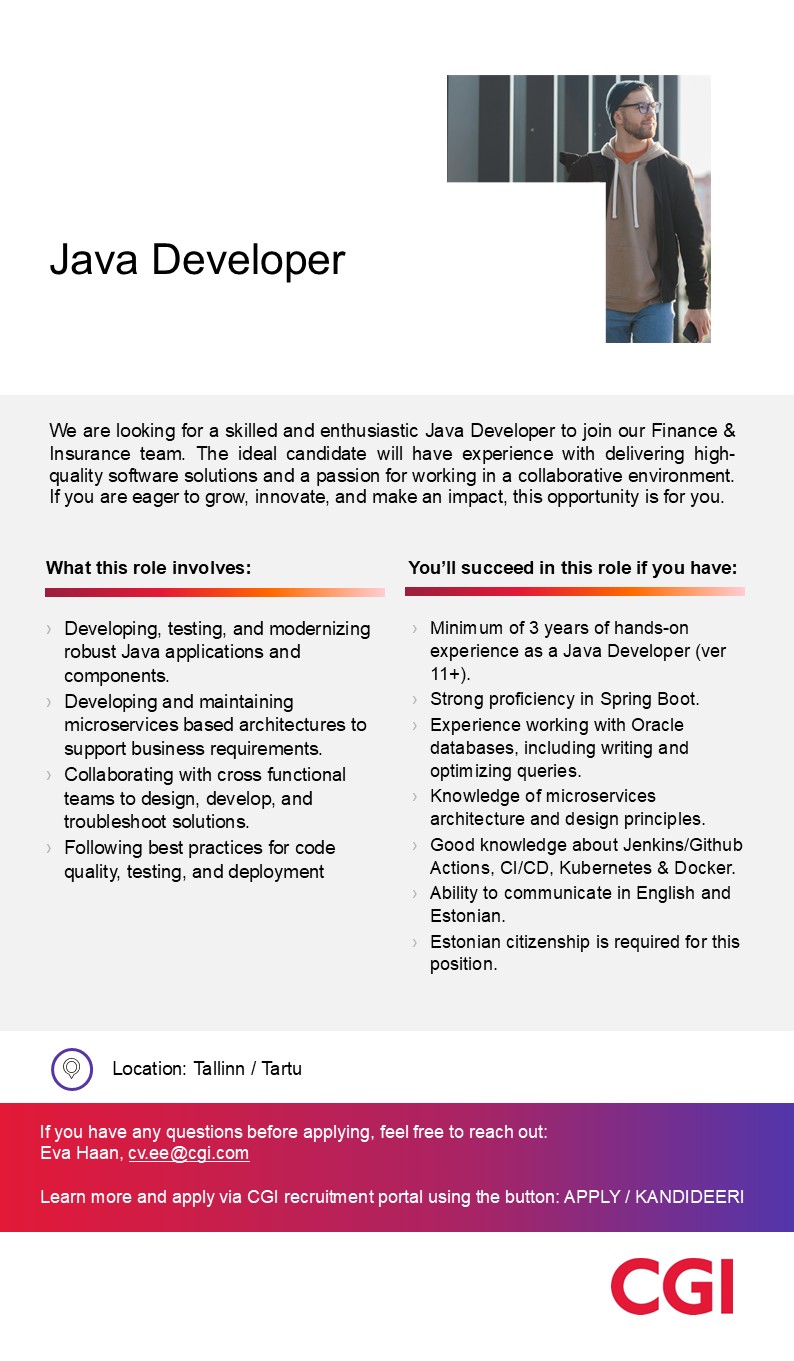 Java Developer

We are looking for a skilled and enthusiastic Java Developer to join our Finance & Insurance team. The ideal candidate will have experience with delivering high-quality software solutions and a passion for working in a collaborative environment. If you are eager to grow, innovate, and make an impact, this opportunity is for you.

What this role involves:

› Developing, testing, and modernizing robust Java applications and components.
› Developing and maintaining microservices based architectures to support business requirements.
› Collaborating with cross functional teams to design, develop, and troubleshoot solutions.
› Following best practices for code quality, testing, and deployment

You'll succeed in this role if you have:

› Minimum of 3 years of hands-on experience as a Java Developer (ver 11+).
› Strong proficiency in Spring Boot.
› Experience working with Oracle databases, including writing and optimizing queries.
› Knowledge of microservices architecture and design principles.
› Good knowledge about Jenkins/Github Actions, CI/CD, Kubernetes & Docker.
› Ability to communicate in English and Estonian.
› Estonian citizenship is required for this position.

Location: Tallinn / Tartu

If you have any questions before applying, feel free to reach out:
Eva Haan, cv.ee@cgi.com

Learn more and apply via CGI recruitment portal using the button: APPLY / KANDIDEERI

CGI